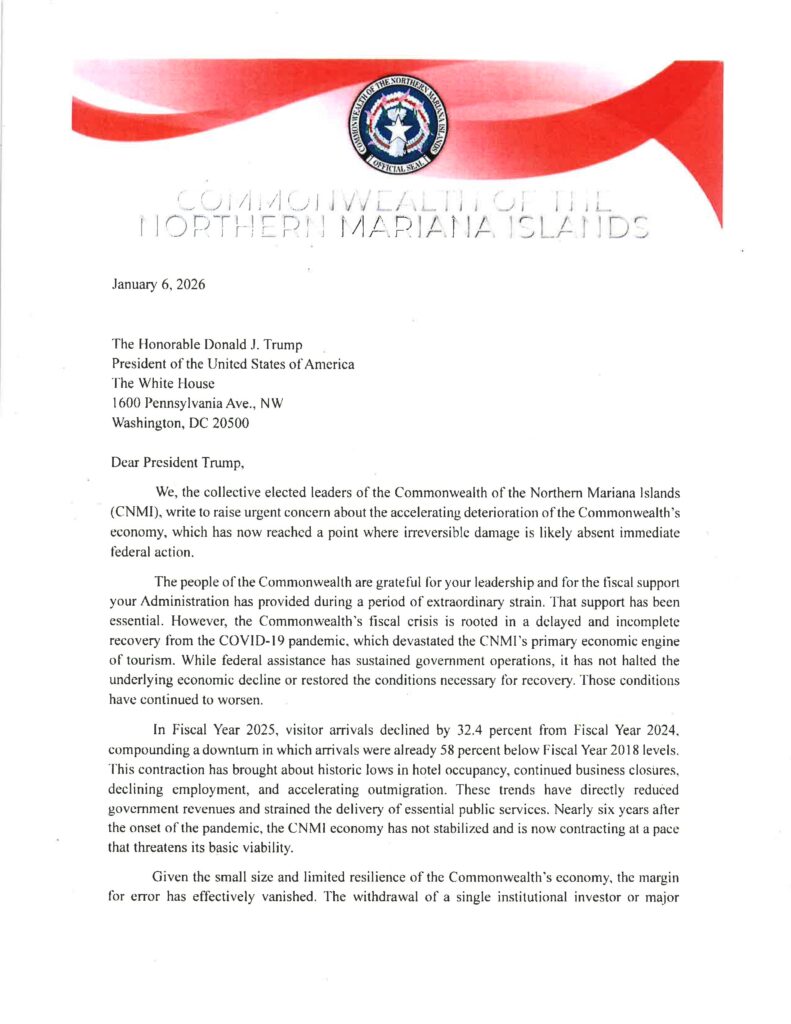 COMMONWEALTH OF THE NORTHERN MARIANA ISLANDS
OFFICIAL SEAL

COMMONWEALTH OF THE NORTHERN MARIANA ISLANDS

January 6, 2026

The Honorable Donald J. Trump
President of the United States of America
The White House
1600 Pennsylvania Ave., NW
Washington, DC 20500

Dear President Trump,

We, the collective elected leaders of the Commonwealth of the Northern Mariana Islands (CNMI), write to raise urgent concern about the accelerating deterioration of the Commonwealth's economy, which has now reached a point where irreversible damage is likely absent immediate federal action.

The people of the Commonwealth are grateful for your leadership and for the fiscal support your Administration has provided during a period of extraordinary strain. That support has been essential. However, the Commonwealth's fiscal crisis is rooted in a delayed and incomplete recovery from the COVID-19 pandemic, which devastated the CNMI's primary economic engine of tourism. While federal assistance has sustained government operations, it has not halted the underlying economic decline or restored the conditions necessary for recovery. Those conditions have continued to worsen.

In Fiscal Year 2025, visitor arrivals declined by 32.4 percent from Fiscal Year 2024, compounding a downturn in which arrivals were already 58 percent below Fiscal Year 2018 levels. This contraction has brought about historic lows in hotel occupancy, continued business closures, declining employment, and accelerating outmigration. These trends have directly reduced government revenues and strained the delivery of essential public services. Nearly six years after the onset of the pandemic, the CNMI economy has not stabilized and is now contracting at a pace that threatens its basic viability.

Given the small size and limited resilience of the Commonwealth's economy, the margin for error has effectively vanished. The withdrawal of a single institutional investor or major